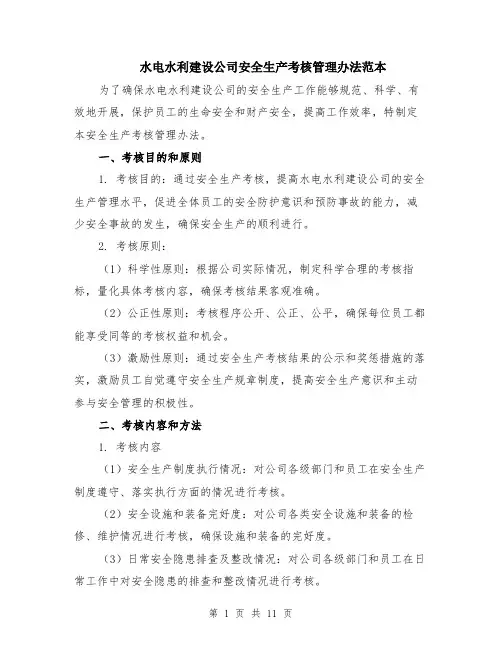 水电水利建设公司安全生产考核管理办法范本

为了确保水电水利建设公司的安全生产工作能够规范、科学、有效地开展，保护员工的生命安全和财产安全，提高工作效率，特制定本安全生产考核管理办法。

一、考核目的和原则

1. 考核目的：通过安全生产考核，提高水电水利建设公司的安全生产管理水平，促进全体员工的安全防护意识和预防事故的能力，减少安全事故的发生，确保安全生产的顺利进行。

2. 考核原则：

（1）科学性原则：根据公司实际情况，制定科学合理的考核指标，量化具体考核内容，确保考核结果客观准确。

（2）公正性原则：考核程序公开、公正、公平，确保每位员工都能享受同等的考核权益和机会。

（3）激励性原则：通过安全生产考核结果的公示和奖惩措施的落实，激励员工自觉遵守安全生产规章制度，提高安全生产意识和主动参与安全管理的积极性。

二、考核内容和方法

1. 考核内容

（1）安全生产制度执行情况：对公司各级部门和员工在安全生产制度遵守、落实执行方面的情况进行考核。

（2）安全设施和装备完好度：对公司各类安全设施和装备的检修、维护情况进行考核，确保设施和装备的完好度。

（3）日常安全隐患排查及整改情况：对公司各级部门和员工在日常工作中对安全隐患的排查和整改情况进行考核。

第 1 页 共 11 页